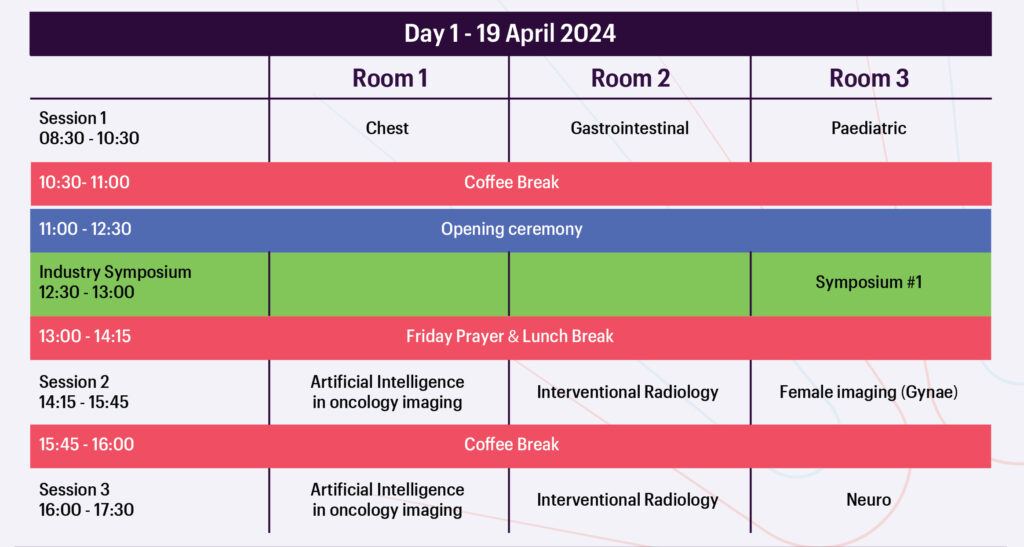 Day 1 - 19 April 2024

|  | Room 1 | Room 2 | Room 3 |
|---|---|---|---|
| Session 1 08:30 - 10:30 | Chest | Gastrointestinal | Paediatric |
| 10:30- 11:00 | Coffee Break |  |  |
| 11:00 - 12:30 | Opening ceremony |  |  |
| Industry Symposium 12:30 - 13:00 |  |  | Symposium #1 |
| 13:00 - 14:15 | Friday Prayer & Lunch Break |  |  |
| Session 2 14:15 - 15:45 | Artificial Intelligence in oncology imaging | Interventional Radiology | Female imaging (Gynae) |
| 15:45 - 16:00 | Coffee Break |  |  |
| Session 3 16:00 - 17:30 | Artificial Intelligence in oncology imaging | Interventional Radiology | Neuro |